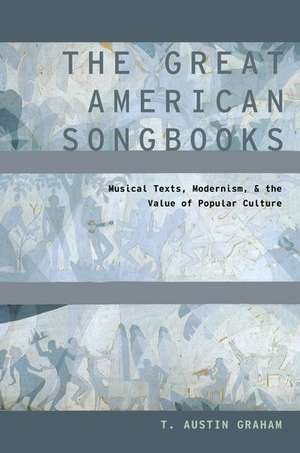 THE GREAT AMERICAN SONGBOOKS

Musical Texts, Modernism, & the Value of Popular Culture

T. AUSTIN GRAHAM